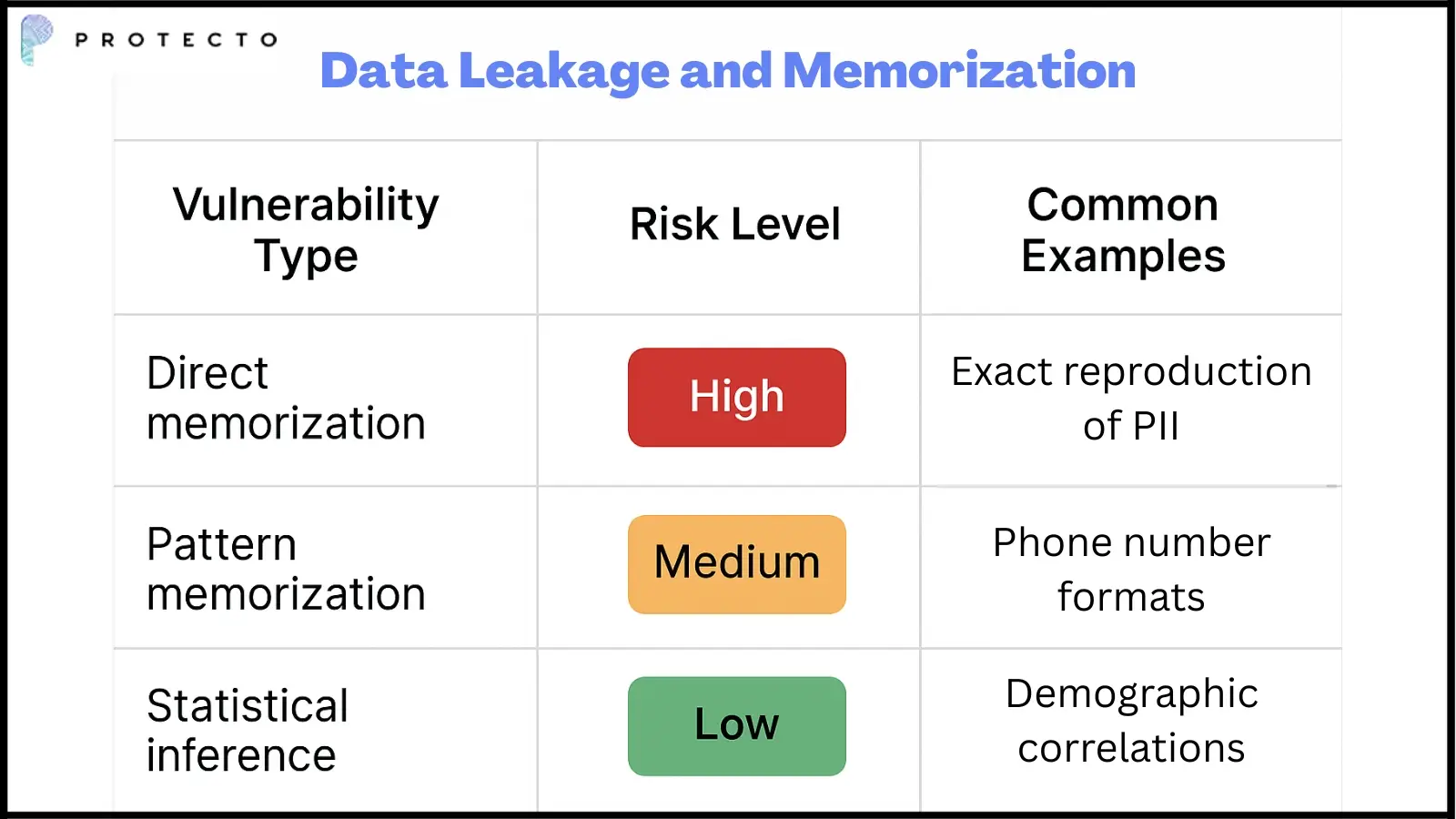 PROTECTO

Data Leakage and Memorization

| Vulnerability Type | Risk Level | Common Examples |
|---|---|---|
| Direct memorization | High | Exact reproduction of PII |
| Pattern memorization | Medium | Phone number formats |
| Statistical inference | Low | Demographic correlations |